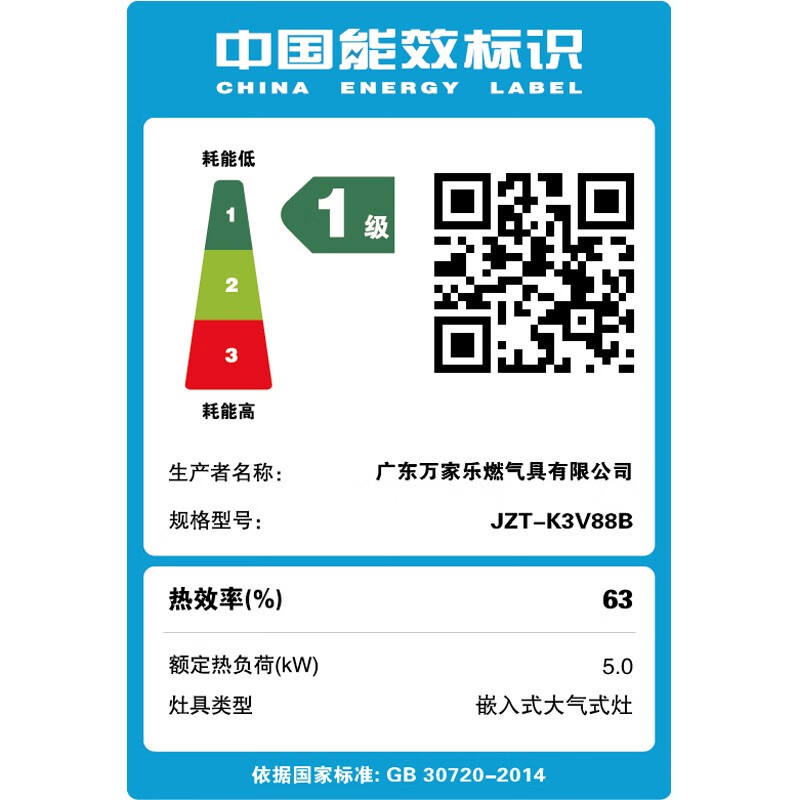 中国能效标识
CHINA ENERGY LABEL

耗能低

1
2
3

耗能高

1 级

生产者名称: 广东万家乐燃气具有限公司
规格型号: JZT-K3V88B

热效率(%) 63

额定热负荷(kW) 5.0
灶具类型 嵌入式大气式灶

依据国家标准: GB 30720-2014